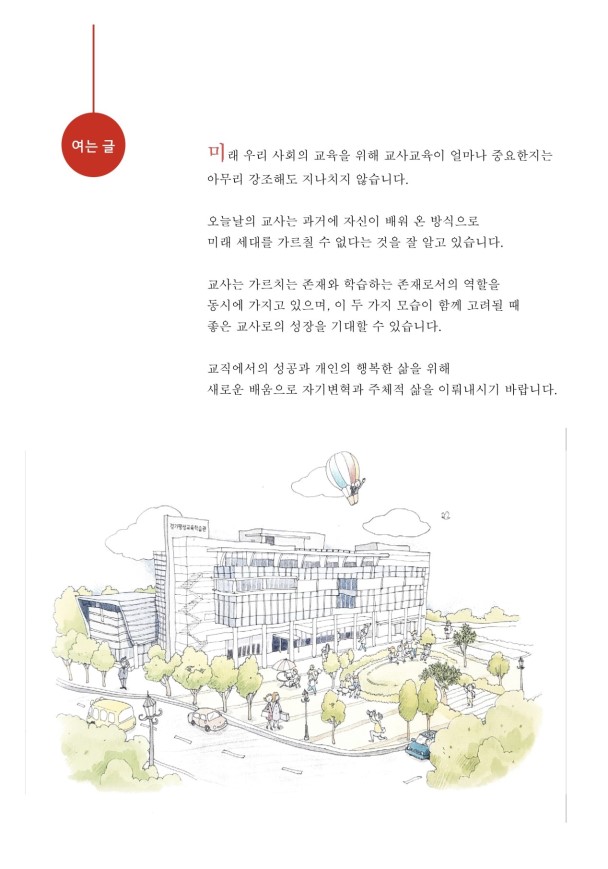 여는 글

미래 우리 사회의 교육을 위해 교사교육이 얼마나 중요한지는 아무리 강조해도 지나치지 않습니다.

오늘날의 교사는 과거에 자신이 배워 온 방식으로 미래 세대를 가르칠 수 없다는 것을 잘 알고 있습니다.

교사는 가르치는 존재와 학습하는 존재로서의 역할을 동시에 가지고 있으며, 이 두 가지 모습이 함께 고려될 때 좋은 교사로의 성장을 기대할 수 있습니다.

교직에서의 성공과 개인의 행복한 삶을 위해 새로운 배움으로 자기변혁과 주체적 삶을 이뤄내시기 바랍니다.

경기평생교육학습관